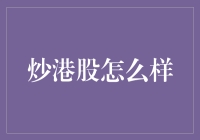 炒港股怎么样